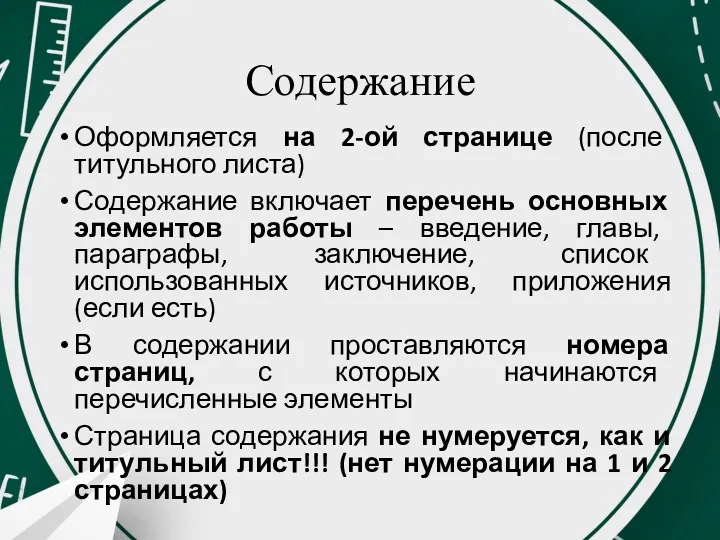 Содержание

• Оформляется на 2-ой странице (после титульного листа)

• Содержание включает перечень основных элементов работы – введение, главы, параграфы, заключение, список использованных источников, приложения (если есть)

• В содержании проставляются номера страниц, с которых начинаются перечисленные элементы

• Страница содержания не нумеруется, как и титульный лист!!! (нет нумерации на 1 и 2 страницах)